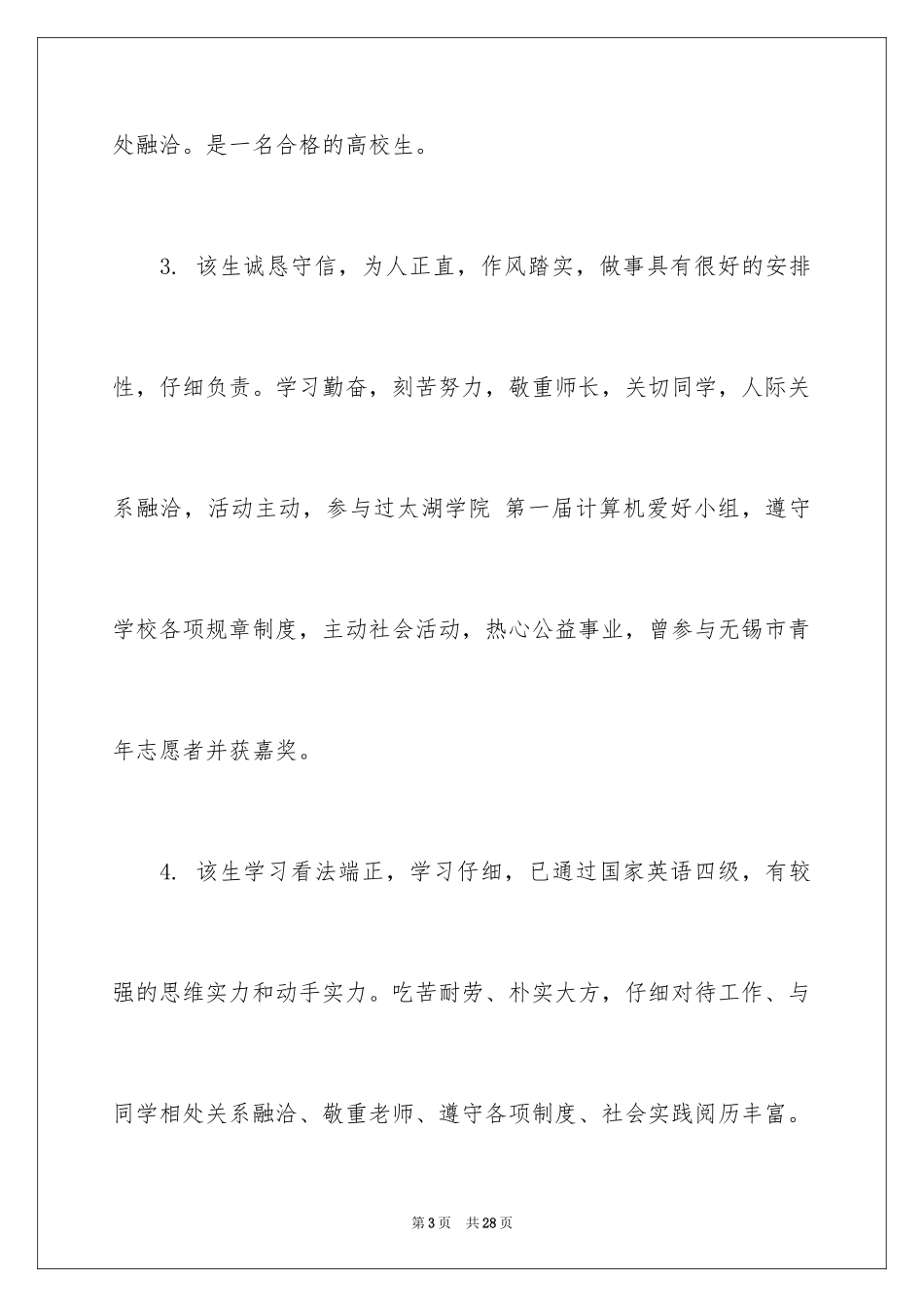 处融洽。是一名合格的高校生。

3. 该生诚恳守信，为人正直，作风踏实，做事具有很好的安排性，仔细负责。学习勤奋，刻苦努力，敬重师长，关切同学，人际关系融洽，活动主动，参与过太湖学院 第一届计算机爱好小组，遵守学校各项规章制度，主动社会活动，热心公益事业，曾参与无锡市青年志愿者并获嘉奖。

4. 该生学习看法端正，学习仔细，已通过国家英语四级，有较强的思维实力和动手实力。吃苦耐劳、朴实大方，仔细对待工作、与同学相处关系融洽、敬重老师、遵守各项制度、社会实践阅历丰富。

第3页 共28页